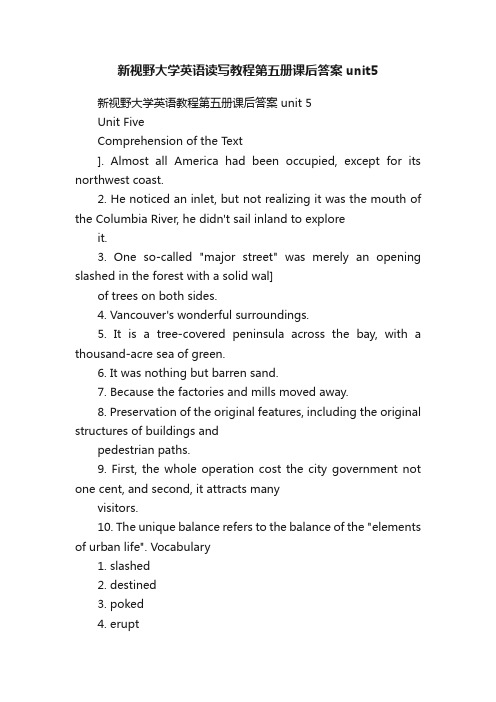 新视野大学英语读写教程第五册课后答案 unit5

新视野大学英语教程第五册课后答案 unit 5

Unit Five

Comprehension of the Text

]. Almost all America had been occupied, except for its northwest coast.

2. He noticed an inlet, but not realizing it was the mouth of the Columbia River, he didn't sail inland to explore

it.

3. One so-called "major street" was merely an opening slashed in the forest with a solid wal]

of trees on both sides.

4. Vancouver's wonderful surroundings.

5. It is a tree-covered peninsula across the bay, with a thousand-acre sea of green.

6. It was nothing but barren sand.

7. Because the factories and mills moved away.

8. Preservation of the original features, including the original structures of buildings and

pedestrian paths.

9. First, the whole operation cost the city government not one cent, and second, it attracts many

visitors.

10. The unique balance refers to the balance of the "elements of urban life". Vocabulary

1. slashed

2. destined

3. poked

4. erupt